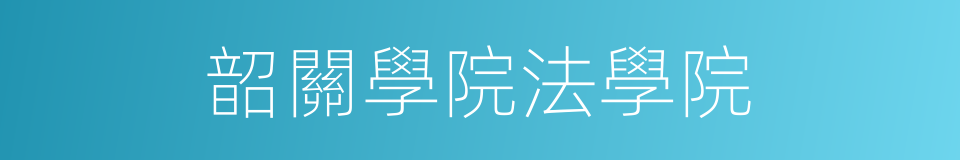 韶關學院法學院